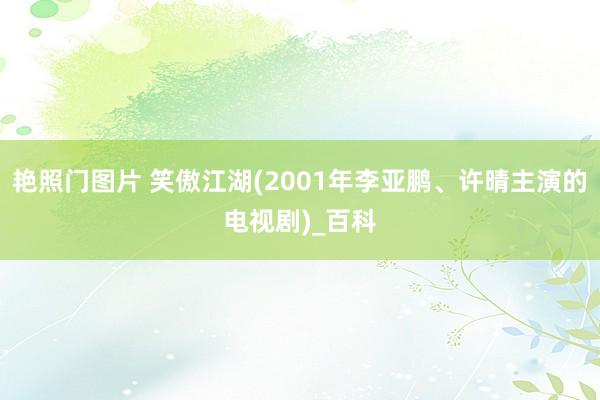 艳照门图片 笑傲江湖(2001年李亚鹏、许晴主演的电视剧)_百科